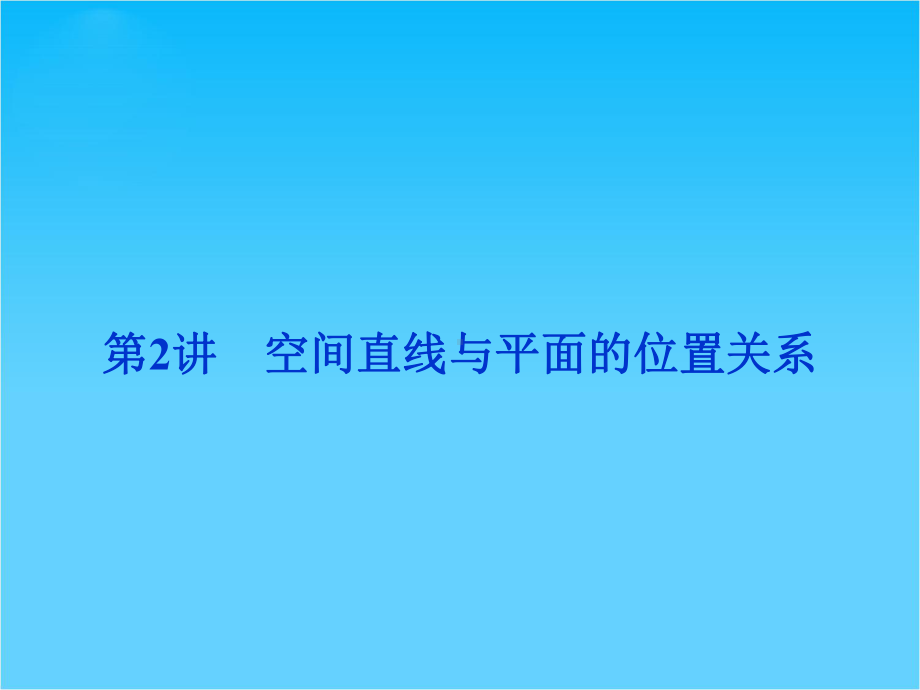 第2讲　空间直线与平面的位置关系